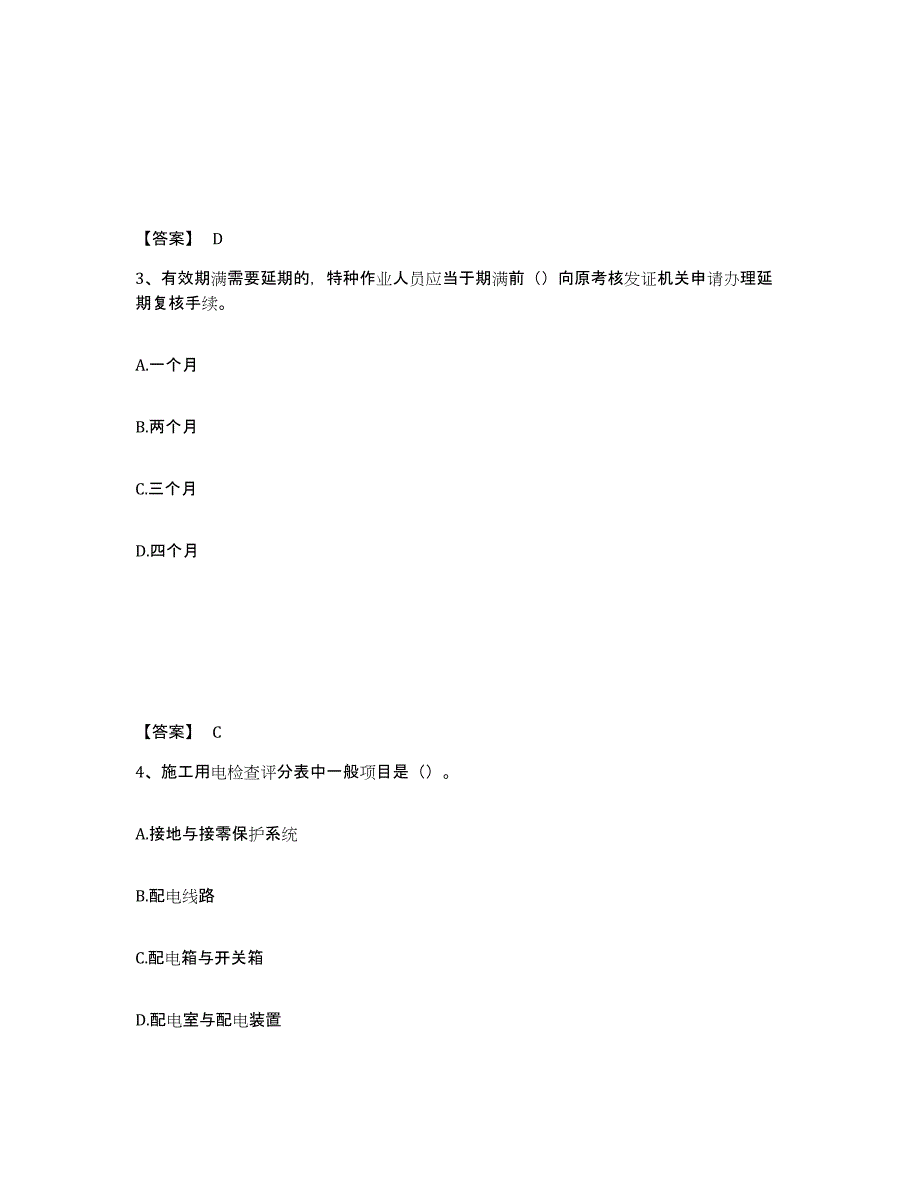 【答案】 D

3、有效期满需要延期的，特种作业人员应当于期满前（）向原考核发证机关申请办理延期复核手续。

A.一个月

B.两个月

C.三个月

D.四个月

【答案】 C

4、施工用电检查评分表中一般项目是（）。

A.接地与接零保护系统

B.配电线路

C.配电箱与开关箱

D.配电室与配电装置